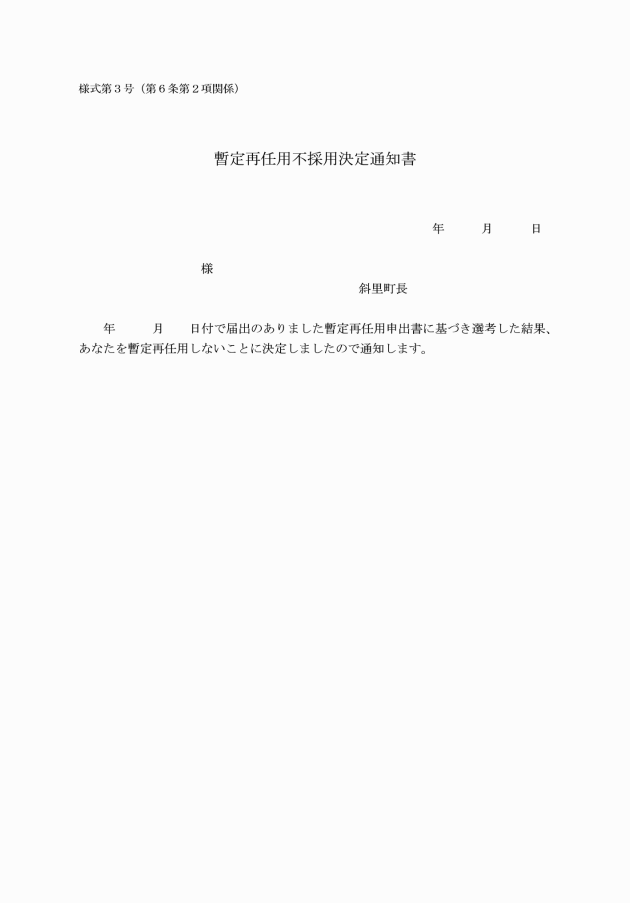 様式第３号（第６条第２項関係）

暫定再任用不採用決定通知書

年　　月　　日

様

斜里町長

年　　月　　日付で届出のありました暫定再任用申出書に基づき選考した結果、あなたを暫定再任用しないことに決定しましたので通知します。